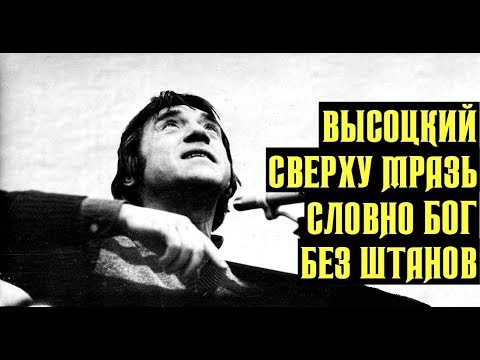 ВЫСОЦКИЙ
СВЕРХУ МРАЗЬ
СЛОВНО БОГ
БЕЗ ШТАНОВ